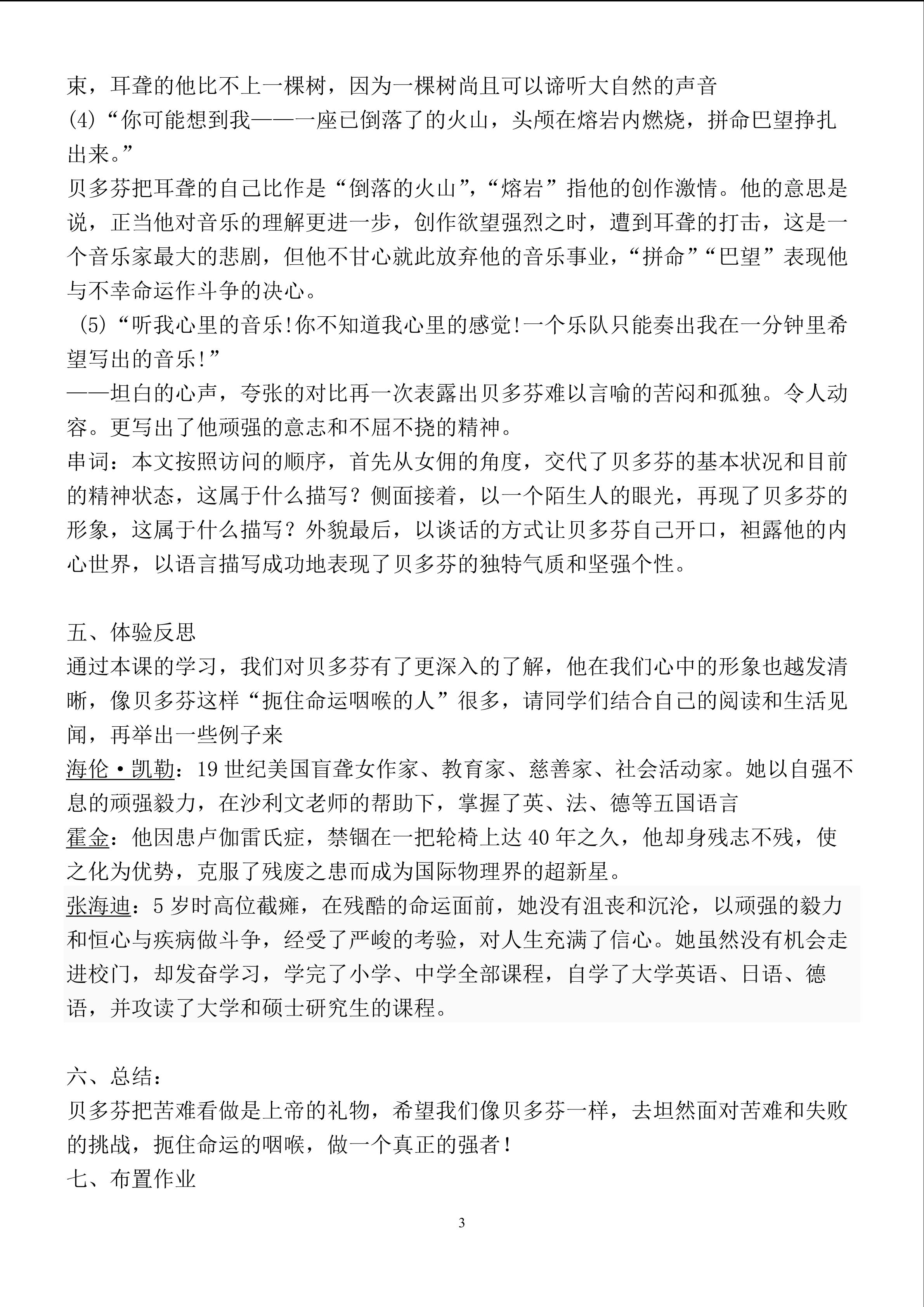 束，耳聋的他比不上一棵树，因为一棵树尚且可以谛听大自然的声音
(4)“你可能想到我——一座已倒落了的火山，头颅在熔岩内燃烧，拼命巴望挣扎出来。”
贝多芬把耳聋的自己比作是“倒落的火山”,“熔岩”指他的创作激情。他的意思是说，正当他对音乐的理解更进一步，创作欲望强烈之时，遭到耳聋的打击，这是一个音乐家最大的悲剧，但他不甘心就此放弃他的音乐事业，“拼命”“巴望”表现他与不幸命运作斗争的决心。
(5)“听我心里的音乐!你不知道我心里的感觉!一个乐队只能奏出我在一分钟里希望写出的音乐!”
——坦白的心声，夸张的对比再一次表露出贝多芬难以言喻的苦闷和孤独。令人动容。更写出了他顽强的意志和不屈不挠的精神。
串词：本文按照访问的顺序，首先从女佣的角度，交代了贝多芬的基本状况和目前的精神状态，这属于什么描写？侧面接着，以一个陌生人的眼光，再现了贝多芬的形象，这属于什么描写？外貌最后，以谈话的方式让贝多芬自己开口，袒露他的内心世界，以语言描写成功地表现了贝多芬的独特气质和坚强个性。

五、体验反思
通过本课的学习，我们对贝多芬有了更深入的了解，他在我们心中的形象也越发清晰，像贝多芬这样“扼住命运咽喉的人”很多，请同学们结合自己的阅读和生活见闻，再举出一些例子来
海伦·凯勒：19 世纪美国盲聋女作家、教育家、慈善家、社会活动家。她以自强不息的顽强毅力，在沙利文老师的帮助下，掌握了英、法、德等五国语言
霍金：他因患卢伽雷氏症，禁锢在一把轮椅上达 40 年之久，他却身残志不残，使之化为优势，克服了残废之患而成为国际物理界的超新星。
张海迪：5 岁时高位截瘫，在残酷的命运面前，她没有沮丧和沉沦，以顽强的毅力和恒心与疾病做斗争，经受了严峻的考验，对人生充满了信心。她虽然没有机会走进校门，却发奋学习，学完了小学、中学全部课程，自学了大学英语、日语、德语，并攻读了大学和硕士研究生的课程。

六、总结：
贝多芬把苦难看做是上帝的礼物，希望我们像贝多芬一样，去坦然面对苦难和失败的挑战，扼住命运的咽喉，做一个真正的强者！
七、布置作业

3